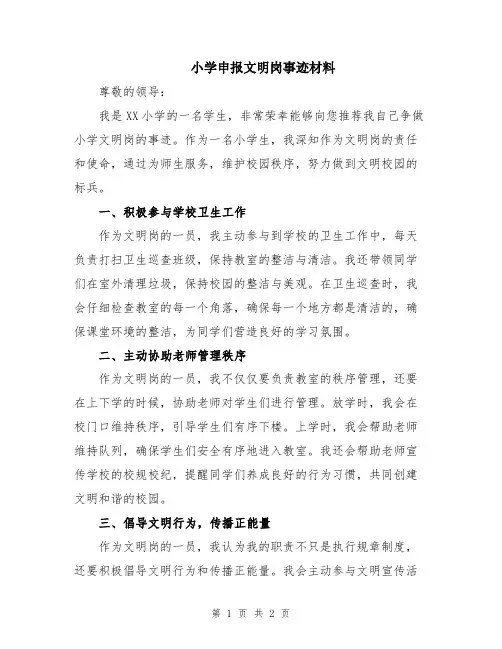 小学申报文明岗事迹材料

尊敬的领导：

我是XX小学的一名学生，非常荣幸能够向您推荐我自己争做小学文明岗的事迹。作为一名小学生，我深知作为文明岗的责任和使命，通过为师生服务，维护校园秩序，努力做到文明校园的标兵。

一、积极参与学校卫生工作

作为文明岗的一员，我主动参与到学校的卫生工作中，每天负责打扫卫生巡查班级，保持教室的整洁与清洁。我还带领同学们在室外清理垃圾，保持校园的整洁与美观。在卫生巡查时，我会仔细检查教室的每一个角落，确保每一个地方都是清洁的，确保课堂环境的整洁，为同学们营造良好的学习氛围。

二、主动协助老师管理秩序

作为文明岗的一员，我不仅仅要负责教室的秩序管理，还要在上下学的时候，协助老师对学生们进行管理。放学时，我会在校门口维持秩序，引导学生们有序下楼。上学时，我会帮助老师维持队列，确保学生们安全有序地进入教室。我还会帮助老师宣传学校的校规校纪，提醒同学们养成良好的行为习惯，共同创建文明和谐的校园。

三、倡导文明行为，传播正能量

作为文明岗的一员，我认为我的职责不只是执行规章制度，还要积极倡导文明行为和传播正能量。我会主动参与文明宣传活

第 1 页 共 2 页